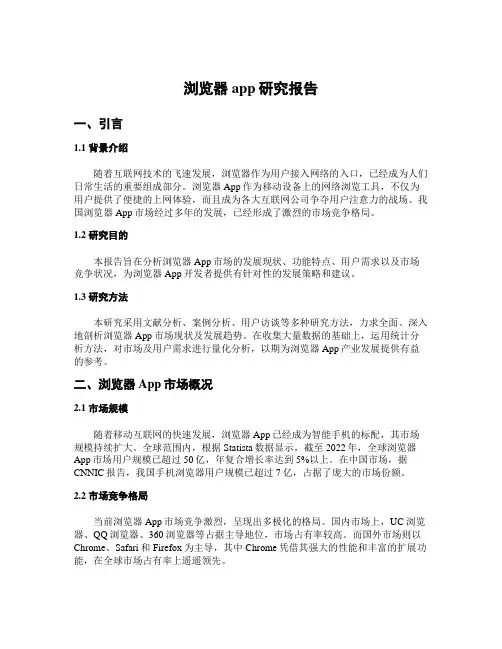 浏览器 app 研究报告

一、引言

1.1 背景介绍

随着互联网技术的飞速发展，浏览器作为用户接入网络的入口，已经成为人们日常生活的重要组成部分。浏览器 App 作为移动设备上的网络浏览工具，不仅为用户提供了便捷的上网体验，而且成为各大互联网公司争夺用户注意力的战场。我国浏览器 App 市场经过多年的发展，已经形成了激烈的市场竞争格局。

1.2 研究目的

本报告旨在分析浏览器 App 市场的发展现状、功能特点、用户需求以及市场竞争状况，为浏览器 App 开发者提供有针对性的发展策略和建议。

1.3 研究方法

本研究采用文献分析、案例分析、用户访谈等多种研究方法，力求全面、深入地剖析浏览器 App 市场现状及发展趋势。在收集大量数据的基础上，运用统计分析方法，对市场及用户需求进行量化分析，以期为浏览器 App 产业发展提供有益的参考。

二、浏览器 App 市场概况

2.1 市场规模

随着移动互联网的快速发展，浏览器 App 已经成为智能手机的标配，其市场规模持续扩大。全球范围内，根据 Statista 数据显示，截至 2022 年，全球浏览器 App 市场用户规模已超过 50 亿，年复合增长率达到 5%以上。在中国市场，据 CNNIC 报告，我国手机浏览器用户规模已超过 7 亿，占据了庞大的市场份额。

2.2 市场竞争格局

当前浏览器 App 市场竞争激烈，呈现出多极化的格局。国内市场上，UC 浏览器、QQ 浏览器、360 浏览器等占据主导地位，市场占有率较高。而国外市场则以 Chrome、Safari 和 Firefox 为主导，其中 Chrome 凭借其强大的性能和丰富的扩展功能，在全球市场占有率上遥遥领先。